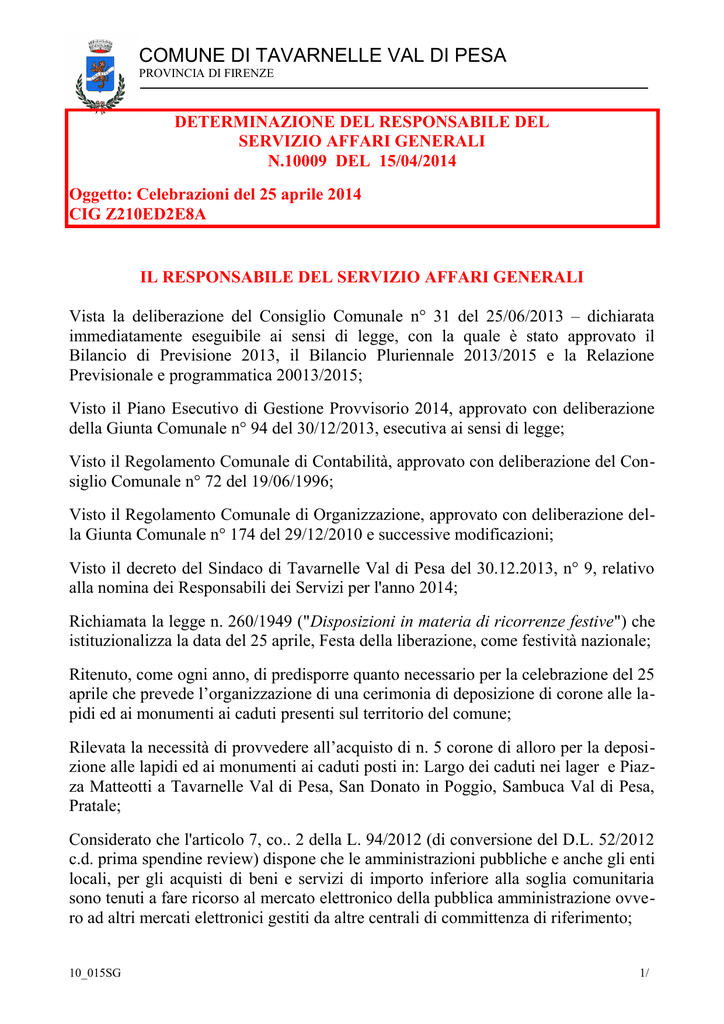 COMUNE DI TAVARNELLE VAL DI PESA
PROVINCIA DI FIRENZE

DETERMINAZIONE DEL RESPONSABILE DEL SERVIZIO AFFARI GENERALI
N.10009 DEL 15/04/2014

Oggetto: Celebrazioni del 25 aprile 2014
CIG Z210ED2E8A

IL RESPONSABILE DEL SERVIZIO AFFARI GENERALI

Vista la deliberazione del Consiglio Comunale n° 31 del 25/06/2013 – dichiarata immediatamente eseguibile ai sensi di legge, con la quale è stato approvato il Bilancio di Previsione 2013, il Bilancio Pluriennale 2013/2015 e la Relazione Previsionale e programmatica 20013/2015;

Visto il Piano Esecutivo di Gestione Provvisorio 2014, approvato con deliberazione della Giunta Comunale n° 94 del 30/12/2013, esecutiva ai sensi di legge;

Visto il Regolamento Comunale di Contabilità, approvato con deliberazione del Consiglio Comunale n° 72 del 19/06/1996;

Visto il Regolamento Comunale di Organizzazione, approvato con deliberazione della Giunta Comunale n° 174 del 29/12/2010 e successive modificazioni;

Visto il decreto del Sindaco di Tavarnelle Val di Pesa del 30.12.2013, n° 9, relativo alla nomina dei Responsabili dei Servizi per l'anno 2014;

Richiamata la legge n. 260/1949 ("Disposizioni in materia di ricorrenze festive") che istituzionalizza la data del 25 aprile, Festa della liberazione, come festività nazionale;

Ritenuto, come ogni anno, di predisporre quanto necessario per la celebrazione del 25 aprile che prevede l'organizzazione di una cerimonia di deposizione di corone alle lapidi ed ai monumenti ai caduti presenti sul territorio del comune;

Rilevata la necessità di provvedere all'acquisto di n. 5 corone di alloro per la deposizione alle lapidi ed ai monumenti ai caduti posti in: Largo dei caduti nei lager e Piazza Matteotti a Tavarnelle Val di Pesa, San Donato in Poggio, Sambuca Val di Pesa, Pratale;

Considerato che l'articolo 7, co.. 2 della L. 94/2012 (di conversione del D.L. 52/2012 c.d. prima spendine review) dispone che le amministrazioni pubbliche e anche gli enti locali, per gli acquisti di beni e servizi di importo inferiore alla soglia comunitaria sono tenuti a fare ricorso al mercato elettronico della pubblica amministrazione ovvero ad altri mercati elettronici gestiti da altre centrali di committenza di riferimento;

10_015SG 1/